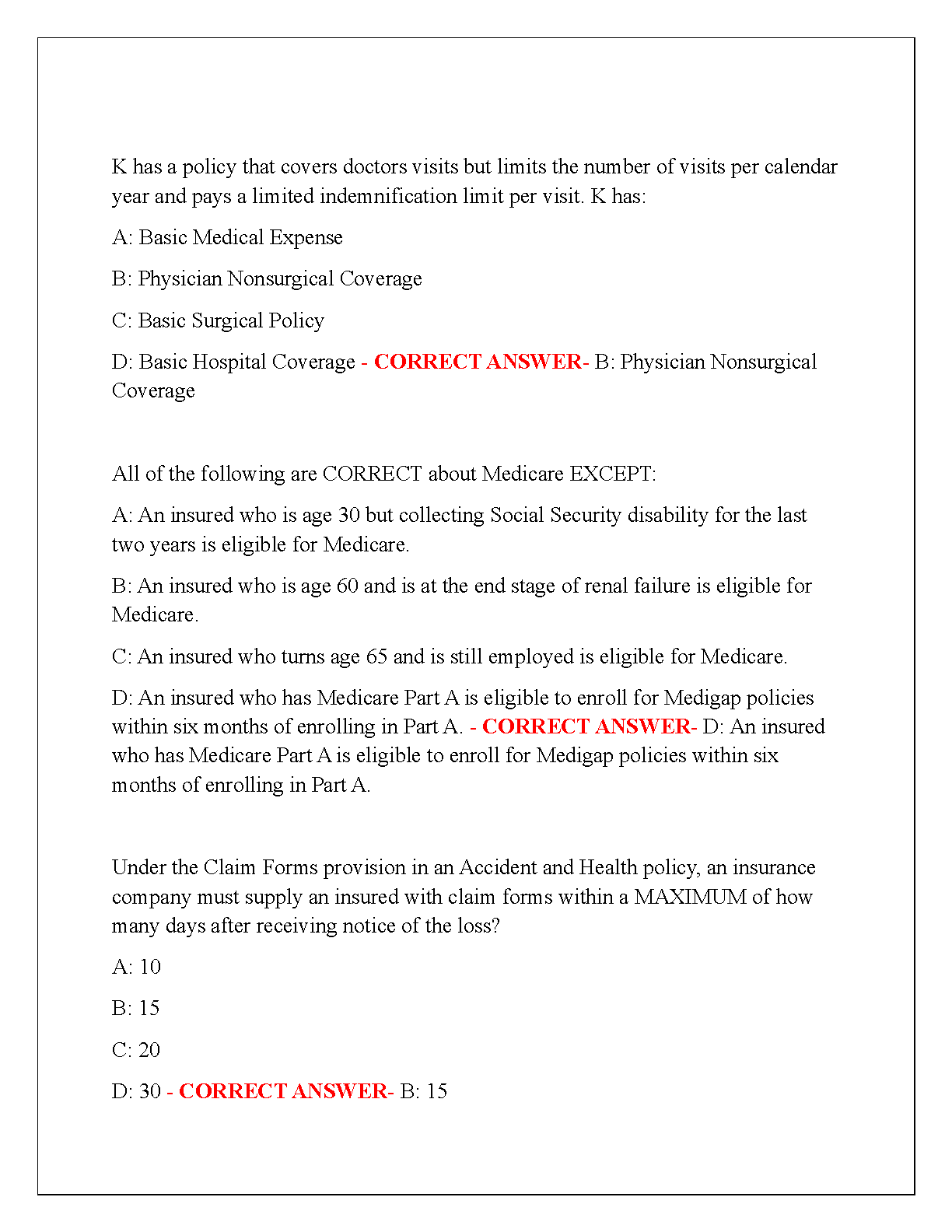 K has a policy that covers doctors visits but limits the number of visits per calendar year and pays a limited indemnification limit per visit. K has:

A: Basic Medical Expense

B: Physician Nonsurgical Coverage

C: Basic Surgical Policy

D: Basic Hospital Coverage - CORRECT ANSWER- B: Physician Nonsurgical Coverage

All of the following are CORRECT about Medicare EXCEPT:

A: An insured who is age 30 but collecting Social Security disability for the last two years is eligible for Medicare.

B: An insured who is age 60 and is at the end stage of renal failure is eligible for Medicare.

C: An insured who turns age 65 and is still employed is eligible for Medicare.

D: An insured who has Medicare Part A is eligible to enroll for Medigap policies within six months of enrolling in Part A. - CORRECT ANSWER- D: An insured who has Medicare Part A is eligible to enroll for Medigap policies within six months of enrolling in Part A.

Under the Claim Forms provision in an Accident and Health policy, an insurance company must supply an insured with claim forms within a MAXIMUM of how many days after receiving notice of the loss?

A: 10

B: 15

C: 20

D: 30 - CORRECT ANSWER- B: 15